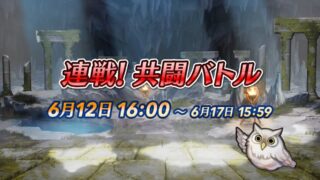 連戦! 共闘バトル

6月12日 16:00 ～ 6月17日 15:59